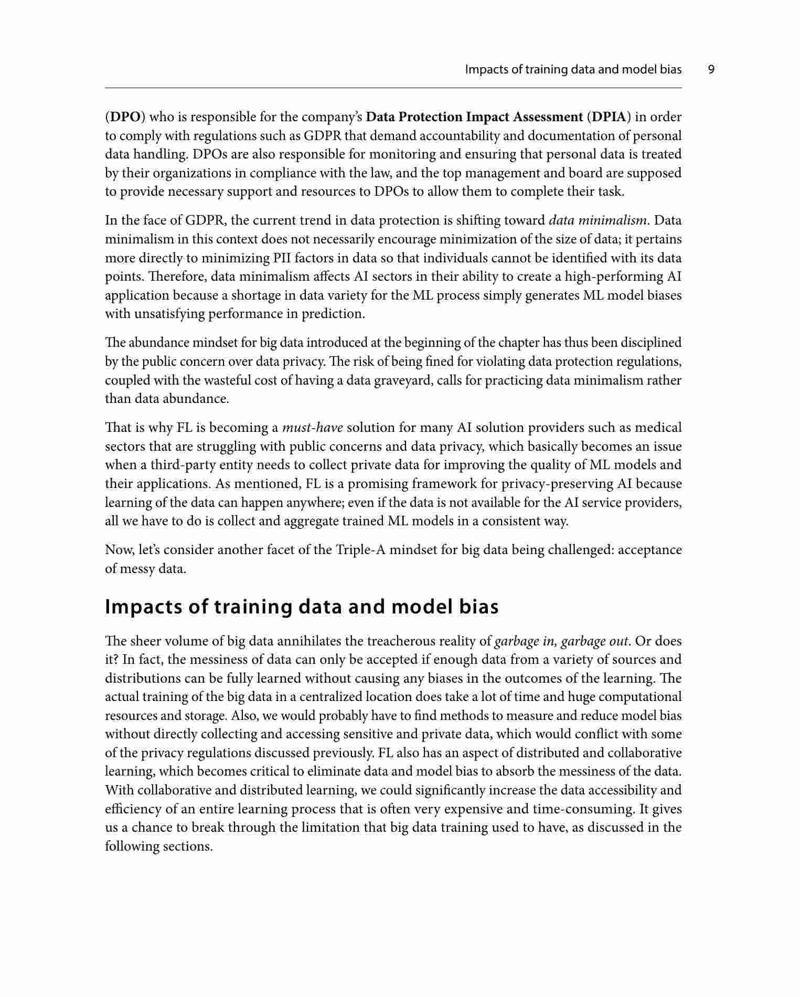 Impacts of training data and model bias 9

(DPO) who is responsible for the company's Data Protection Impact Assessment (DPIA) in order to comply with regulations such as GDPR that demand accountability and documentation of personal data handling. DPOs are also responsible for monitoring and ensuring that personal data is treated by their organizations in compliance with the law, and the top management and board are supposed to provide necessary support and resources to DPOs to allow them to complete their task.

In the face of GDPR, the current trend in data protection is shifting toward data minimalism. Data minimalism in this context does not necessarily encourage minimization of the size of data; it pertains more directly to minimizing PII factors in data so that individuals cannot be identified with its data points. Therefore, data minimalism affects AI sectors in their ability to create a high-performing AI application because a shortage in data variety for the ML process simply generates ML model biases with unsatisfying performance in prediction.

The abundance mindset for big data introduced at the beginning of the chapter has thus been disciplined by the public concern over data privacy. The risk of being fined for violating data protection regulations, coupled with the wasteful cost of having a data graveyard, calls for practicing data minimalism rather than data abundance.

That is why FL is becoming a must-have solution for many AI solution providers such as medical sectors that are struggling with public concerns and data privacy, which basically becomes an issue when a third-party entity needs to collect private data for improving the quality of ML models and their applications. As mentioned, FL is a promising framework for privacy-preserving AI because learning of the data can happen anywhere; even if the data is not available for the AI service providers, all we have to do is collect and aggregate trained ML models in a consistent way.

Now, let's consider another facet of the Triple-A mindset for big data being challenged: acceptance of messy data.

Impacts of training data and model bias

The sheer volume of big data annihilates the treacherous reality of garbage in, garbage out. Or does it? In fact, the messiness of data can only be accepted if enough data from a variety of sources and distributions can be fully learned without causing any biases in the outcomes of the learning. The actual training of the big data in a centralized location does take a lot of time and huge computational resources and storage. Also, we would probably have to find methods to measure and reduce model bias without directly collecting and accessing sensitive and private data, which would conflict with some of the privacy regulations discussed previously. FL also has an aspect of distributed and collaborative learning, which becomes critical to eliminate data and model bias to absorb the messiness of the data. With collaborative and distributed learning, we could significantly increase the data accessibility and efficiency of an entire learning process that is often very expensive and time-consuming. It gives us a chance to break through the limitation that big data training used to have, as discussed in the following sections.